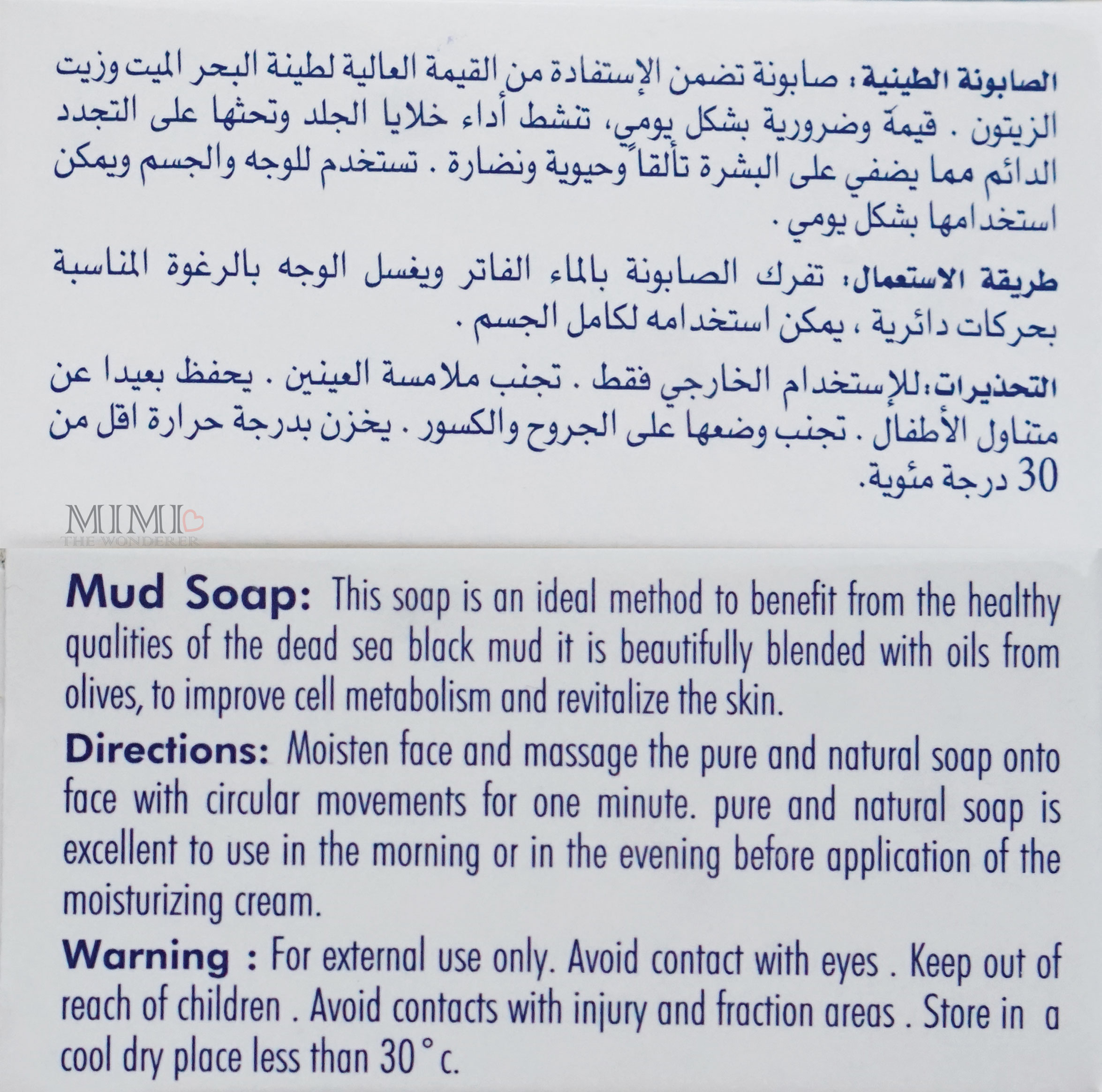 الصابونة الطينية: صابونة تضمن الإستفادة من القيمة العالية لطينة البحر الميت وزيت الزيتون . قيمة وضرورية بشكل يومي، تنشط أداء خلايا الجلد وتحثها على التجدد الدائم مما يضفي على البشرة تألقاً وحيوية ونضارة . تستخدم للوجه والجسم ويمكن استخدامها بشكل يومي .

طريقة الاستعمال: تفرك الصابونة بالماء الفاتر ويغسل الوجه بالرغوة المناسبة بحركات دائرية ، يمكن استخدامه لكامل الجسم .

التحذيرات: للإستخدام الخارجي فقط . تجنب ملامسة العينين . يحفظ بعيدا عن متناول الأطفال . تجنب وضعها على الجروح والكسور . يخزن بدرجة حرارة اقل من 30 درجة مئوية.

MIMI
THE WONDERER

Mud Soap: This soap is an ideal method to benefit from the healthy qualities of the dead sea black mud it is beautifully blended with oils from olives, to improve cell metabolism and revitalize the skin.

Directions: Moisten face and massage the pure and natural soap onto face with circular movements for one minute. pure and natural soap is excellent to use in the morning or in the evening before application of the moisturizing cream.

Warning : For external use only. Avoid contact with eyes . Keep out of reach of children . Avoid contacts with injury and fraction areas . Store in a cool dry place less than 30 ° c.